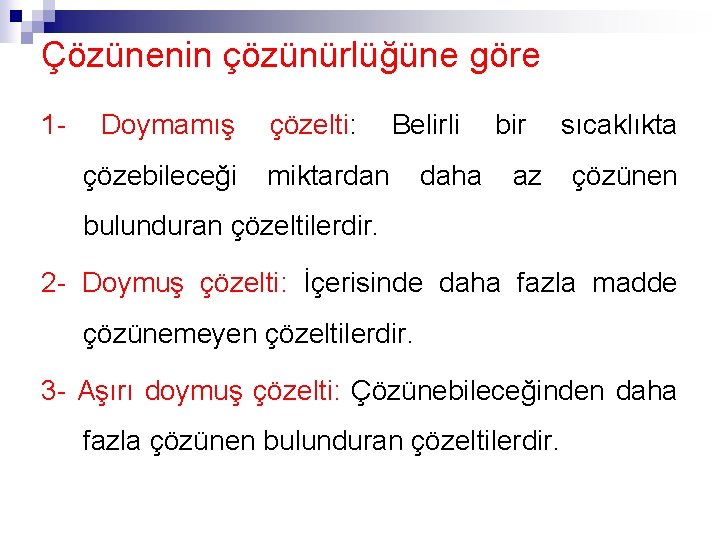 Çözünenin çözünürlüğüne göre

1- Doymamış çözelti: Belirli bir sıcaklıkta çözebileceği miktardan daha az çözünen bulunduran çözeltilerdir.

2- Doymuş çözelti: İçerisinde daha fazla madde çözünemeyen çözeltilerdir.

3- Aşırı doymuş çözelti: Çözünebileceğinden daha fazla çözünen bulunduran çözeltilerdir.